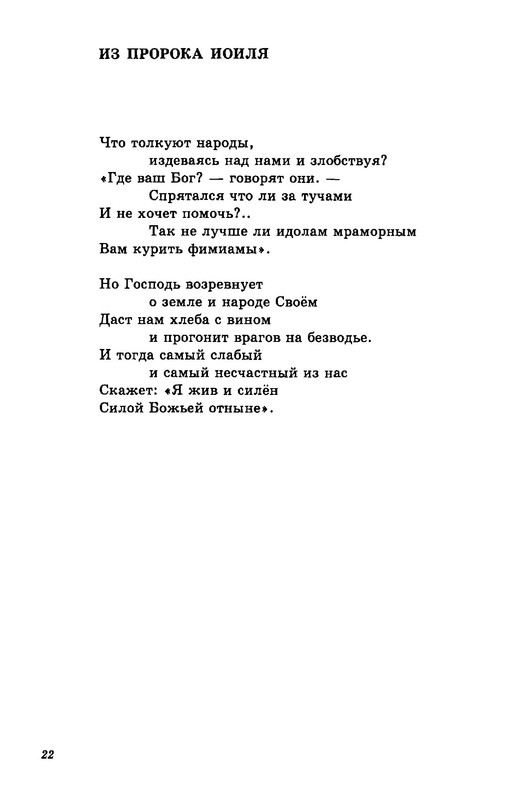 ИЗ ПРОРОКА ИОИЛЯ

Что толкуют народы,
издеваясь над нами и злобствуя?
«Где ваш Бог? — говорят они. —
Спрятался что ли за тучами
И не хочет помочь?..
Так не лучше ли идолам мраморным
Вам курить фимиамы».

Но Господь возревнует
о земле и народе Своём
Даст нам хлеба с вином
и прогонит врагов на безводье.
И тогда самый слабый
и самый несчастный из нас
Скажет: «Я жив и силён
Силой Божьей отныне».

22